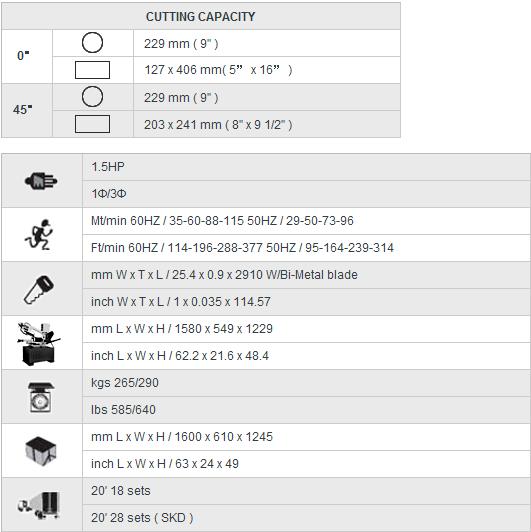 | CUTTING CAPACITY | | |
|---|---|---|
| 0" | | 229 mm ( 9" ) |
| | | 127 x 406 mm( 5" x 16" ) |
| 45" | | 229 mm ( 9" ) |
| | | 203 x 241 mm ( 8" x 9 1/2" ) |

| | |
|---|---|
| | 1.5HP |
| | 1Φ/3Φ |
| | Mt/min 60HZ / 35-60-88-115 50HZ / 29-50-73-96 |
| | Ft/min 60HZ / 114-196-288-377 50HZ / 95-164-239-314 |
| | mm W x T x L / 25.4 x 0.9 x 2910 W/Bi-Metal blade |
| | inch W x T x L / 1 x 0.035 x 114.57 |
| | mm L x W x H / 1580 x 549 x 1229 |
| | inch L x W x H / 62.2 x 21.6 x 48.4 |
| | kgs 265/290 |
| | lbs 585/640 |
| | mm L x W x H / 1600 x 610 x 1245 |
| | inch L x W x H / 63 x 24 x 49 |
| | 20' 18 sets |
| | 20' 28 sets ( SKD ) |